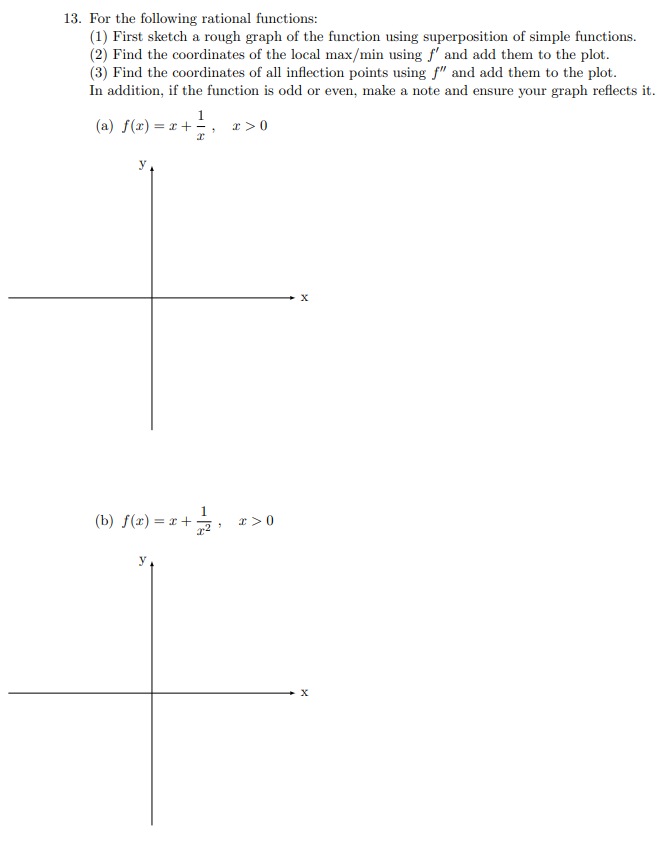 13. For the following rational functions:
(1) First sketch a rough graph of the function using superposition of simple functions.
(2) Find the coordinates of the local max/min using $f'$ and add them to the plot.
(3) Find the coordinates of all inflection points using $f''$ and add them to the plot.
In addition, if the function is odd or even, make a note and ensure your graph reflects it.

(a) $f(x) = x + \frac{1}{x}$, $x > 0$

y

x

(b) $f(x) = x + \frac{1}{x^2}$, $x > 0$

y

x